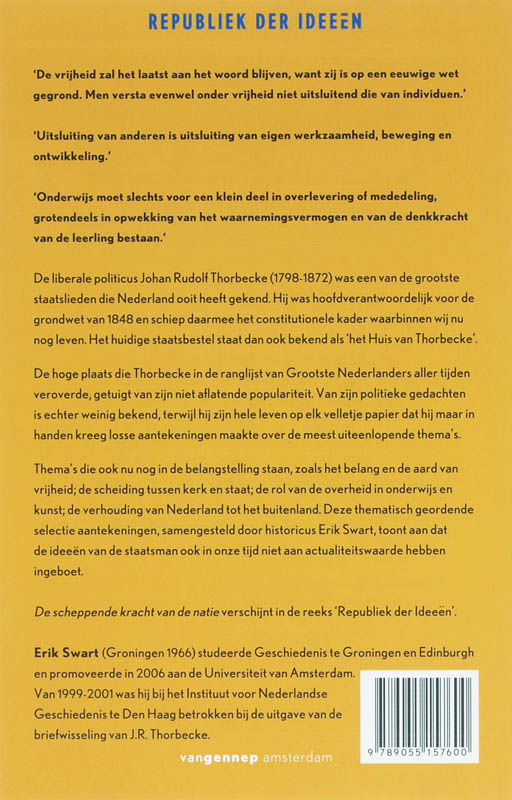 REPUBLIEK DER IDEEËN

'De vrijheid zal het laatst aan het woord blijven, want zij is op een eeuwige wet gegrond. Men versta evenwel onder vrijheid niet uitsluitend die van individuen.'

'Uitsluiting van anderen is uitsluiting van eigen werkzaamheid, beweging en ontwikkeling.'

'Onderwijs moet slechts voor een klein deel in overlevering of mededeling, grotendeels in opwekking van het waarnemingsvermogen en van de denkkracht van de leerling bestaan.'

De liberale politicus Johan Rudolf Thorbecke (1798-1872) was een van de grootste staatslieden die Nederland ooit heeft gekend. Hij was hoofdverantwoordelijk voor de grondwet van 1848 en schiep daarmee het constitutionele kader waarbinnen wij nu nog leven. Het huidige staatsbestel staat dan ook bekend als 'het Huis van Thorbecke'.

De hoge plaats die Thorbecke in de ranglijst van Grootste Nederlanders aller tijden veroverde, getuigt van zijn niet aflatende populariteit. Van zijn politieke gedachten is echter weinig bekend, terwijl hij zijn hele leven op elk velletje papier dat hij maar in handen kreeg losse aantekeningen maakte over de meest uiteenlopende thema's.

Thema's die ook nu nog in de belangstelling staan, zoals het belang en de aard van vrijheid; de scheiding tussen kerk en staat; de rol van de overheid in onderwijs en kunst; de verhouding van Nederland tot het buitenland. Deze thematisch geordende selectie aantekeningen, samengesteld door historicus Erik Swart, toont aan dat de ideeën van de staatsman ook in onze tijd niet aan actualiteitswaarde hebben ingeboet.

De scheppende kracht van de natie verschijnt in de reeks 'Republiek der Ideeën'.

Erik Swart (Groningen 1966) studeerde Geschiedenis te Groningen en Edinburgh en promoveerde in 2006 aan de Universiteit van Amsterdam. Van 1999-2001 was hij bij het Instituut voor Nederlandse Geschiedenis te Den Haag betrokken bij de uitgave van de briefwisseling van J.R. Thorbecke.

vangennep amsterdam

9 789055 157600